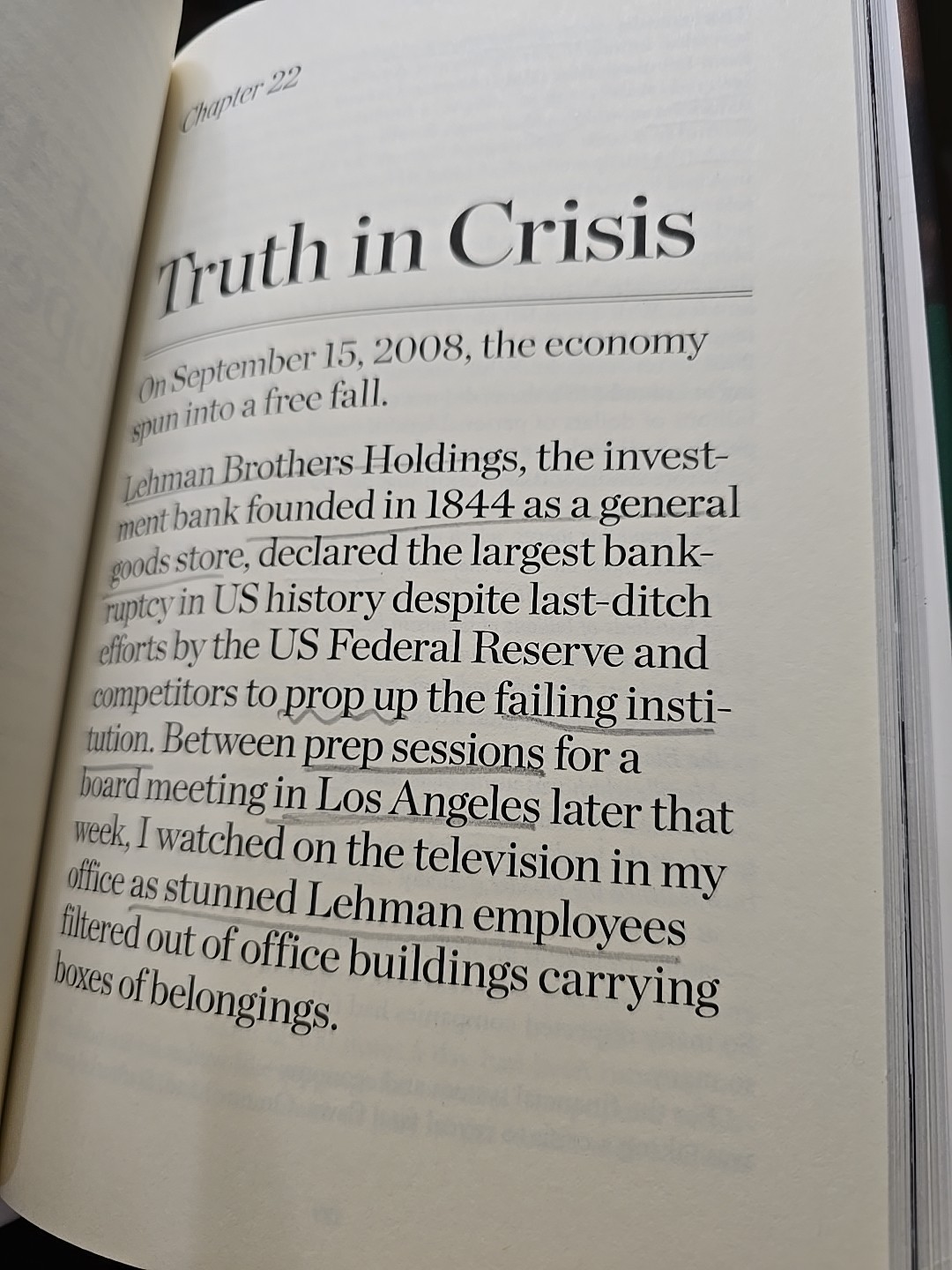 Chapter 22

Truth in Crisis

On September 15, 2008, the economy spun into a free fall.

Lehman Brothers Holdings, the investment bank founded in 1844 as a general goods store, declared the largest bankruptcy in US history despite last-ditch efforts by the US Federal Reserve and competitors to prop up the failing institution. Between prep sessions for a board meeting in Los Angeles later that week, I watched on the television in my office as stunned Lehman employees filtered out of office buildings carrying boxes of belongings.